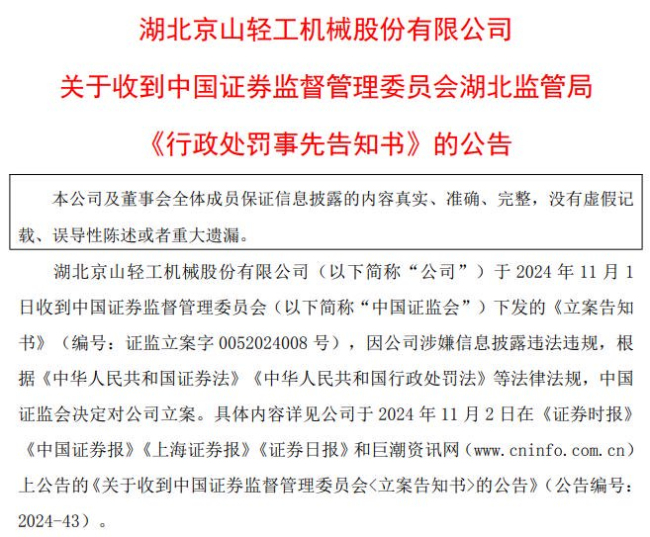 湖北京山轻工机械股份有限公司

关于收到中国证券监督管理委员会湖北监管局

《行政处罚事先告知书》的公告

本公司及董事会全体成员保证信息披露的内容真实、准确、完整，没有虚假记载、误导性陈述或者重大遗漏。

湖北京山轻工机械股份有限公司（以下简称“公司”）于 2024 年 11 月 1 日收到中国证券监督管理委员会（以下简称“中国证监会”）下发的《立案告知书》（编号：证监立案字 0052024008 号），因公司涉嫌信息披露违法违规，根据《中华人民共和国证券法》《中华人民共和国行政处罚法》等法律法规，中国证监会决定对公司立案。具体内容详见公司于 2024 年 11 月 2 日在《证券时报》《中国证券报》《上海证券报》《证券日报》和巨潮资讯网（www.cninfo.com.cn）上公告的《关于收到中国证券监督管理委员会<立案告知书>的公告》（公告编号：2024-43）。